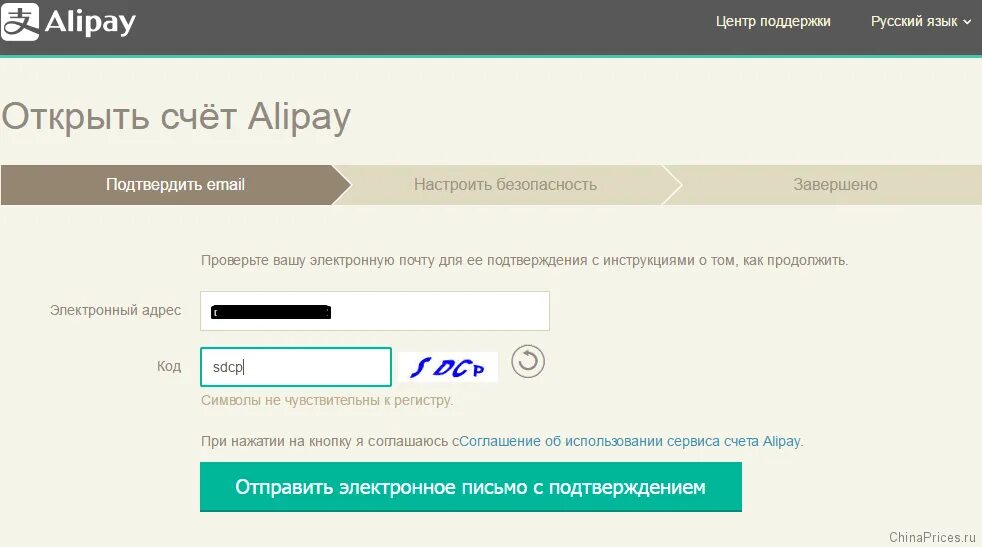 支 Alipay

Центр поддержки

Русский язык

Открыть счёт Alipay

Подтвердить email

Настроить безопасность

Завершено

Проверьте вашу электронную почту для ее подтверждения с инструкциями о том, как продолжить.

Электронный адрес

Код

sdcp

SDCP

Символы не чувствительны к регистру.

При нажатии на кнопку я соглашаюсь сСоглашение об использовании сервиса счета Alipay.

Отправить электронное письмо с подтверждением

ChinaPrices.ru